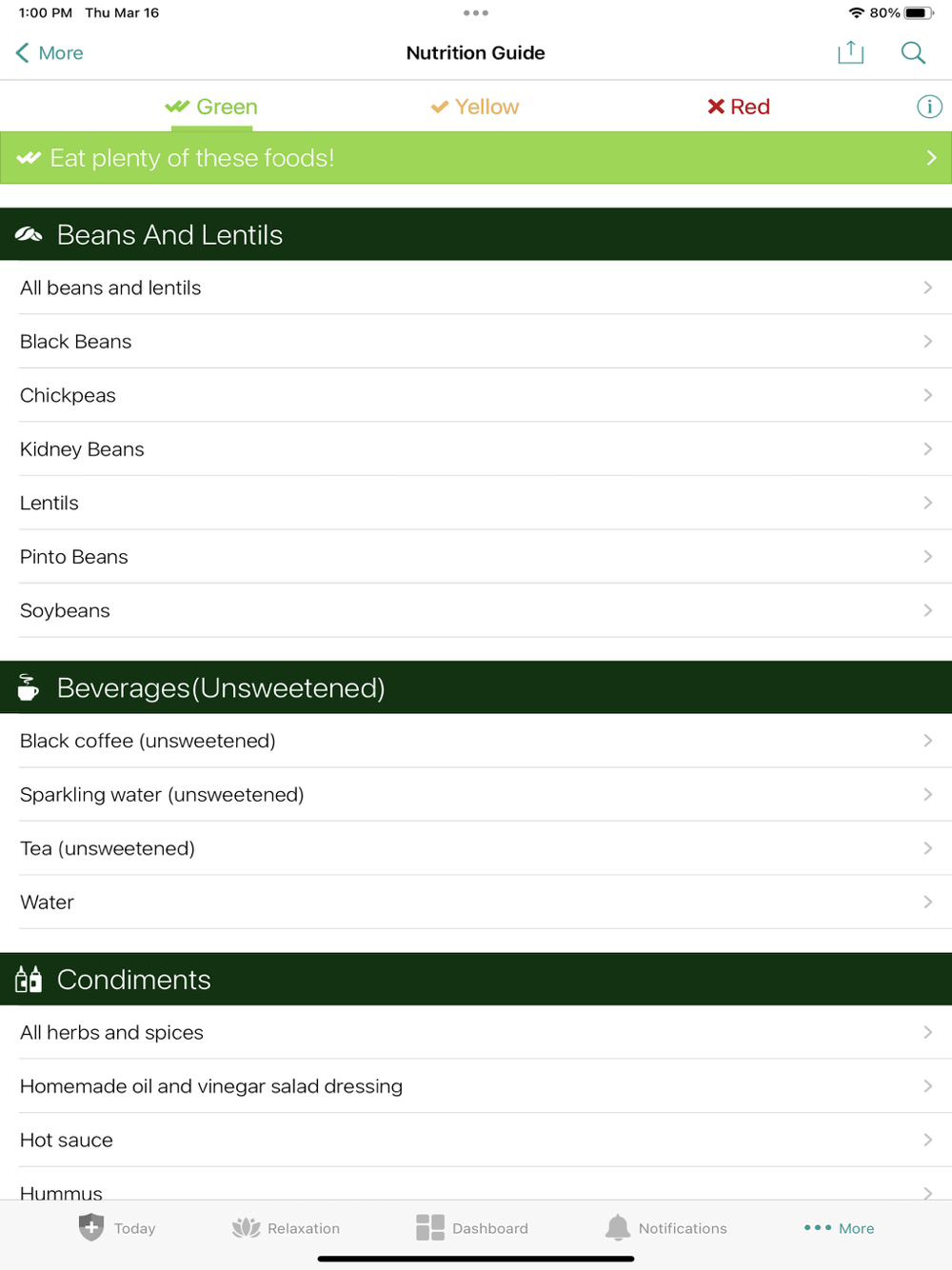 1:00 PM Thu Mar 16

80%

More

Nutrition Guide

Green

Yellow

Red

Eat plenty of these foods!

Beans And Lentils

All beans and lentils

Black Beans

Chickpeas

Kidney Beans

Lentils

Pinto Beans

Soybeans

Beverages(Unsweetened)

Black coffee (unsweetened)

Sparkling water (unsweetened)

Tea (unsweetened)

Water

Condiments

All herbs and spices

Homemade oil and vinegar salad dressing

Hot sauce

Hummus

Today

Relaxation

Dashboard

Notifications

More